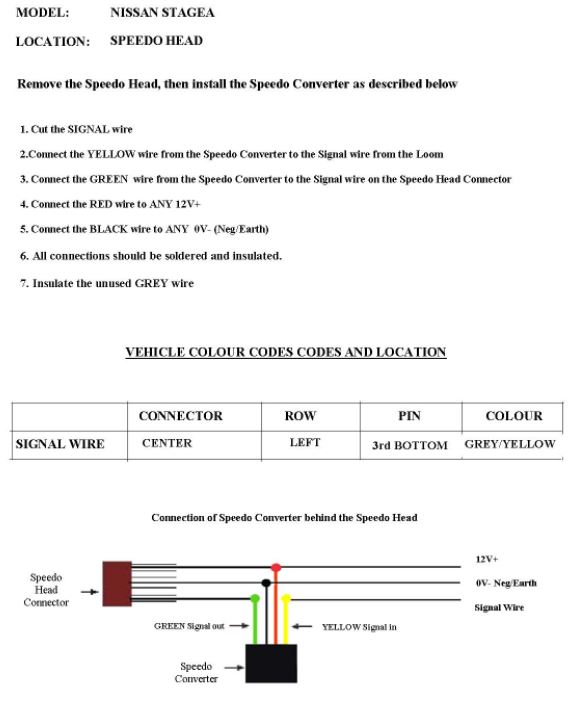 MODEL: NISSAN STAGEA

LOCATION: SPEEDO HEAD

Remove the Speedo Head, then install the Speedo Converter as described below

1. Cut the SIGNAL wire

2.Connect the YELLOW wire from the Speedo Converter to the Signal wire from the Loom

3. Connect the GREEN wire from the Speedo Converter to the Signal wire on the Speedo Head Connector

4. Connect the RED wire to ANY 12V+

5. Connect the BLACK wire to ANY 0V- (Neg/Earth)

6. All connections should be soldered and insulated.

7. Insulate the unused GREY wire

VEHICLE COLOUR CODES CODES AND LOCATION

| | CONNECTOR | ROW | PIN | COLOUR |
|---|---|---|---|---|
| SIGNAL WIRE | CENTER | LEFT | 3rd BOTTOM | GREY/YELLOW |

Connection of Speedo Converter behind the Speedo Head

Speedo Head Connector

12V+

0V- Neg/Earth

Signal Wire

GREEN Signal out

YELLOW Signal in

Speedo Converter